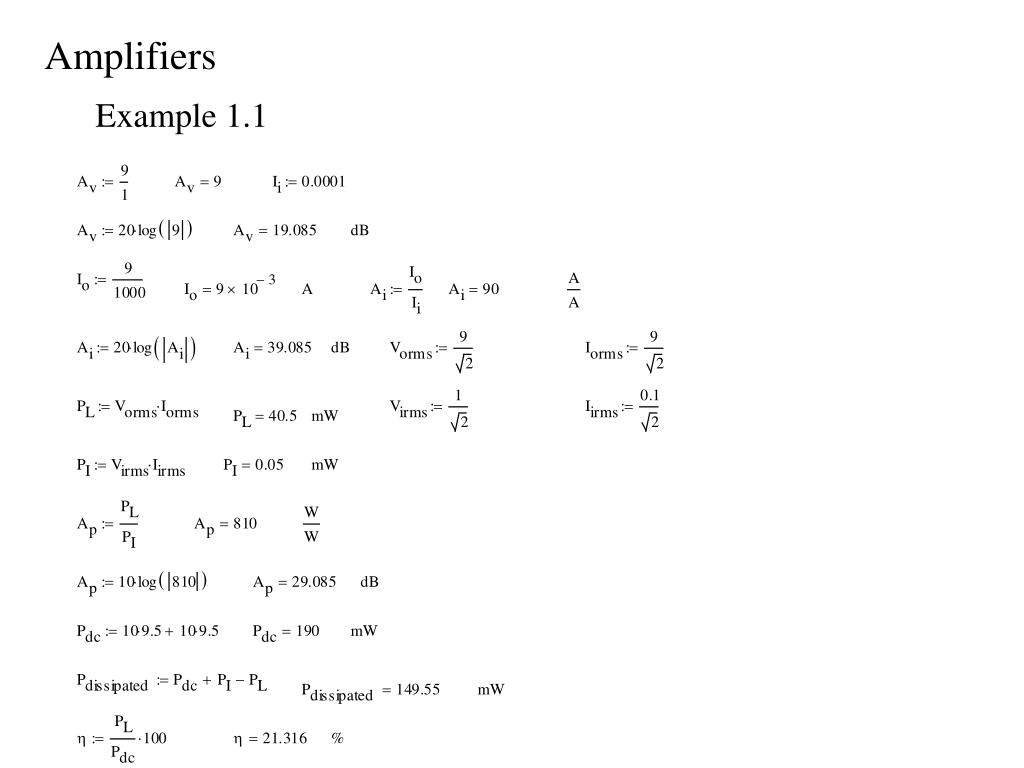 Amplifiers

Example 1.1

$A_v := \frac{9}{1}$ $A_v = 9$ $I_i := 0.0001$

$A_v := 20 \cdot \log(|9|)$ $A_v = 19.085$ dB

$I_o := \frac{9}{1000}$ $I_o = 9 \times 10^{-3}$ A $A_i := \frac{I_o}{I_i}$ $A_i = 90$ $\frac{A}{A}$

$A_i := 20 \cdot \log(|A_i|)$ $A_i = 39.085$ dB $V_{orms} := \frac{9}{\sqrt{2}}$ $I_{orms} := \frac{9}{\sqrt{2}}$

$P_L := V_{orms} \cdot I_{orms}$ $P_L = 40.5$ mW $V_{irms} := \frac{1}{\sqrt{2}}$ $I_{irms} := \frac{0.1}{\sqrt{2}}$

$P_I := V_{irms} \cdot I_{irms}$ $P_I = 0.05$ mW

$A_p := \frac{P_L}{P_I}$ $A_p = 810$ $\frac{W}{W}$

$A_p := 10 \cdot \log(|810|)$ $A_p = 29.085$ dB

$P_{dc} := 10 \cdot 9.5 + 10 \cdot 9.5$ $P_{dc} = 190$ mW

$P_{dissipated} := P_{dc} + P_I - P_L$ $P_{dissipated} = 149.55$ mW

$\eta := \frac{P_L}{P_{dc}} \cdot 100$ $\eta = 21.316$ %